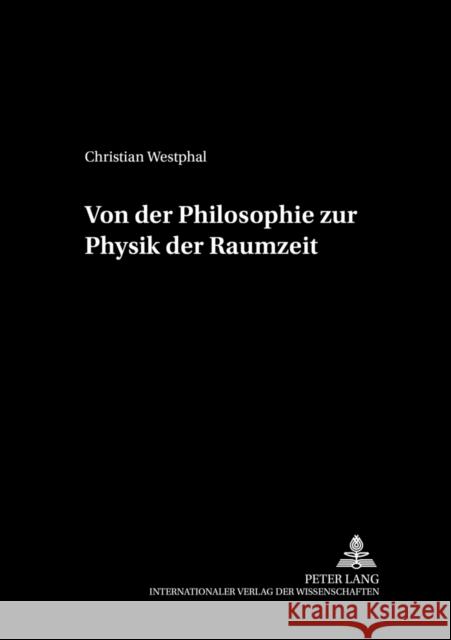 Christian Westphal

Von der Philosophie zur Physik der Raumzeit

PETER LANG
INTERNATIONALER VERLAG DER WISSENSCHAFTEN